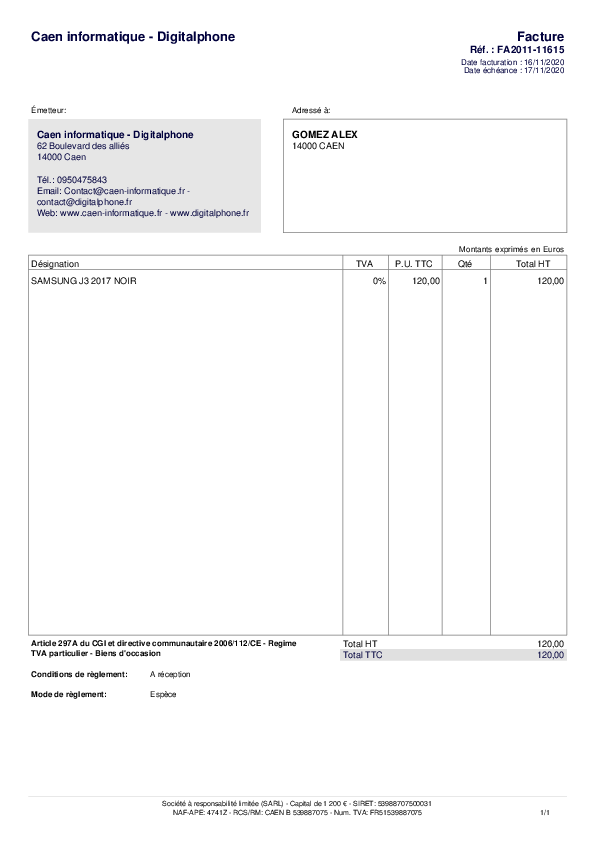 Caen informatique - Digitalphone

Facture
Réf. : FA2011-11615
Date facturation : 16/11/2020
Date échéance : 17/11/2020

Émetteur:

Caen informatique - Digitalphone
62 Boulevard des alliés
14000 Caen

Tél.: 0950475843
Email: Contact@caen-informatique.fr - contact@digitalphone.fr
Web: www.caen-informatique.fr - www.digitalphone.fr

Adressé à:

GOMEZ ALEX
14000 CAEN

Montants exprimés en Euros

| Désignation | TVA | P.U. TTC | Qté | Total HT |
|---|---|---|---|---|
| SAMSUNG J3 2017 NOIR | 0% | 120,00 | 1 | 120,00 |

Article 297A du CGI et directive communautaire 2006/112/CE - Regime TVA particulier - Biens d'occasion

| Total HT | 120,00 |
|---|---|
| Total TTC | 120,00 |

Conditions de règlement: A réception

Mode de règlement: Espèce

Société à responsabilité limitée (SARL) - Capital de 1 200 € - SIRET: 53988707500031
NAF-APE: 4741Z - RCS/RM: CAEN B 539887075 - Num. TVA: FR51539887075

1/1